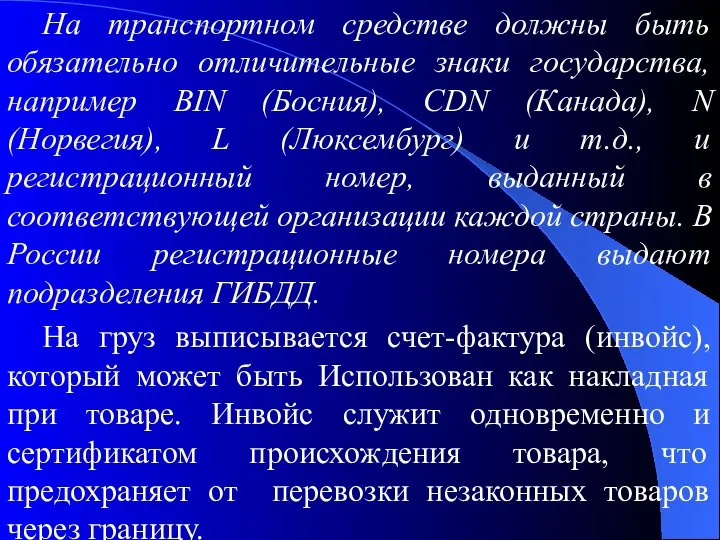 На транспортном средстве должны быть обязательно отличительные знаки государства, например BIN (Босния), CDN (Канада), N (Норвегия), L (Люксембург) и т.д., и регистрационный номер, выданный в соответствующей организации каждой страны. В России регистрационные номера выдают подразделения ГИБДД.

На груз выписывается счет-фактура (инвойс), который может быть Использован как накладная при товаре. Инвойс служит одновременно и сертификатом происхождения товара, что предохраняет от перевозки незаконных товаров через границу.